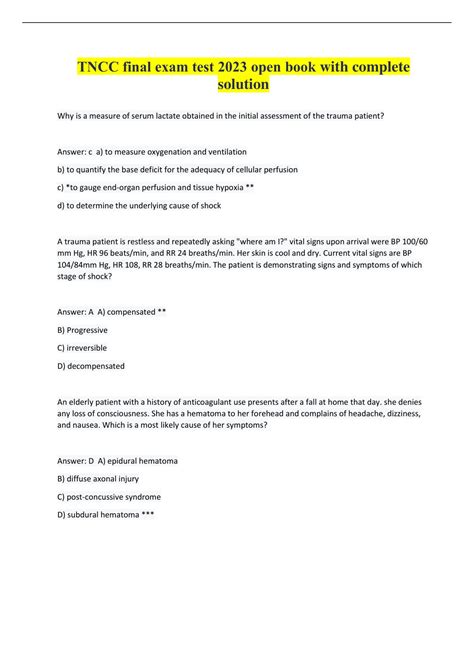 TNCC final exam test 2023 open book with complete solution

Why is a measure of serum lactate obtained in the initial assessment of the trauma patient?

Answer: c a) to measure oxygenation and ventilation

b) to quantify the base deficit for the adequacy of cellular perfusion

c) *to gauge end-organ perfusion and tissue hypoxia **

d) to determine the underlying cause of shock

A trauma patient is restless and repeatedly asking "where am I?" vital signs upon arrival were BP 100/60 mm Hg, HR 96 beats/min, and RR 24 breaths/min. Her skin is cool and dry. Current vital signs are BP 104/84mm Hg, HR 108, RR 28 breaths/min. The patient is demonstrating signs and symptoms of which stage of shock?

Answer: A A) compensated **

B) Progressive

C) irreversible

D) decompensated

An elderly patient with a history of anticoagulant use presents after a fall at home that day. she denies any loss of consciousness. She has a hematoma to her forehead and complains of headache, dizziness, and nausea. Which is a most likely cause of her symptoms?

Answer: D A) epidural hematoma

B) diffuse axonal injury

C) post-concussive syndrome

D) subdural hematoma ***